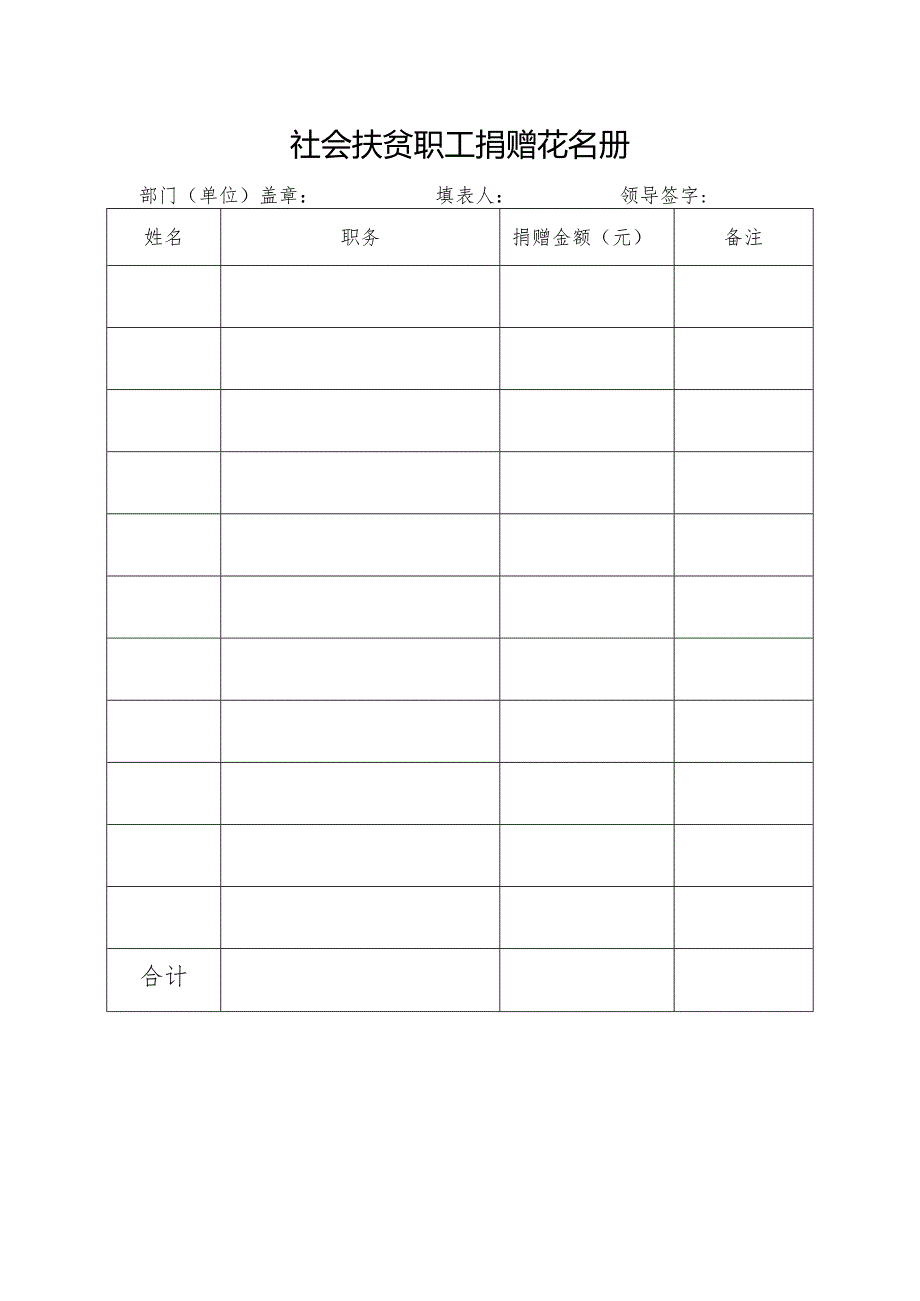 社会扶贫职工捐赠花名册

部门（单位）盖章：　　填表人：　　领导签字：

| 姓名 | 职务 | 捐赠金额（元） | 备注 |
|---|---|---|---|
| | | | |
| | | | |
| | | | |
| | | | |
| | | | |
| | | | |
| | | | |
| | | | |
| | | | |
| | | | |
| | | | |
| 合计 | | | |